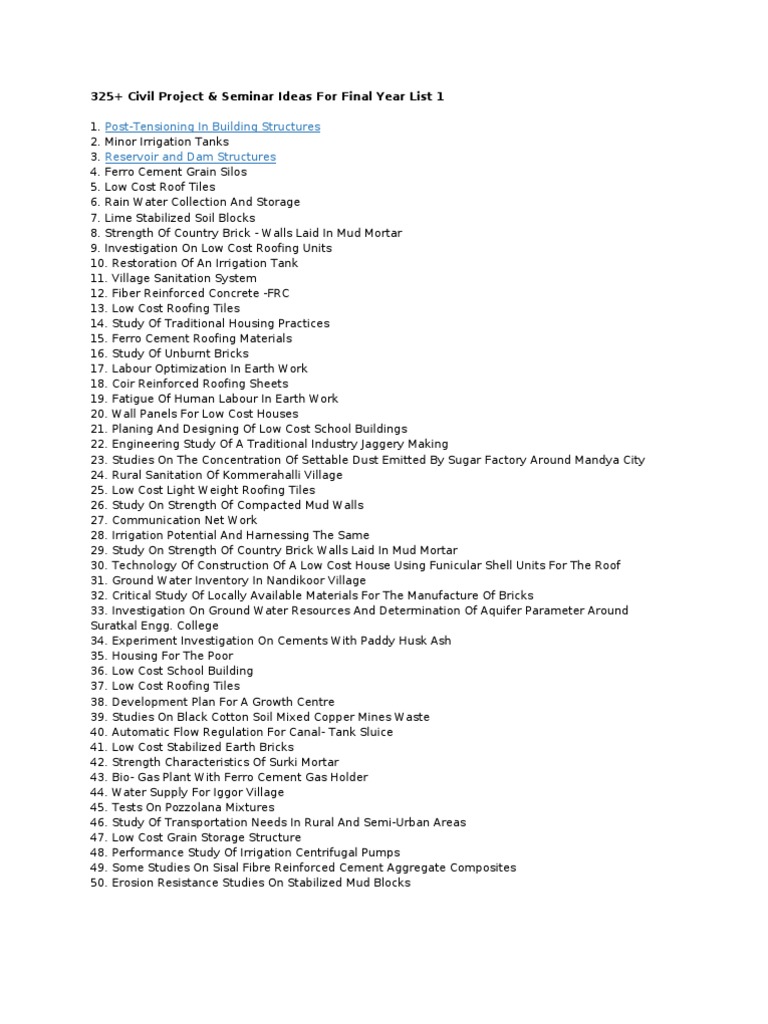 325+ Civil Project & Seminar Ideas For Final Year List 1

1. Post-Tensioning In Building Structures
2. Minor Irrigation Tanks
3. Reservoir and Dam Structures
4. Ferro Cement Grain Silos
5. Low Cost Roof Tiles
6. Rain Water Collection And Storage
7. Lime Stabilized Soil Blocks
8. Strength Of Country Brick - Walls Laid In Mud Mortar
9. Investigation On Low Cost Roofing Units
10. Restoration Of An Irrigation Tank
11. Village Sanitation System
12. Fiber Reinforced Concrete -FRC
13. Low Cost Roofing Tiles
14. Study Of Traditional Housing Practices
15. Ferro Cement Roofing Materials
16. Study Of Unburnt Bricks
17. Labour Optimization In Earth Work
18. Coir Reinforced Roofing Sheets
19. Fatigue Of Human Labour In Earth Work
20. Wall Panels For Low Cost Houses
21. Planing And Designing Of Low Cost School Buildings
22. Engineering Study Of A Traditional Industry Jaggery Making
23. Studies On The Concentration Of Settable Dust Emitted By Sugar Factory Around Mandya City
24. Rural Sanitation Of Kommerahalli Village
25. Low Cost Light Weight Roofing Tiles
26. Study On Strength Of Compacted Mud Walls
27. Communication Net Work
28. Irrigation Potential And Harnessing The Same
29. Study On Strength Of Country Brick Walls Laid In Mud Mortar
30. Technology Of Construction Of A Low Cost House Using Funicular Shell Units For The Roof
31. Ground Water Inventory In Nandikoor Village
32. Critical Study Of Locally Available Materials For The Manufacture Of Bricks
33. Investigation On Ground Water Resources And Determination Of Aquifer Parameter Around Suratkal Engg. College
34. Experiment Investigation On Cements With Paddy Husk Ash
35. Housing For The Poor
36. Low Cost School Building
37. Low Cost Roofing Tiles
38. Development Plan For A Growth Centre
39. Studies On Black Cotton Soil Mixed Copper Mines Waste
40. Automatic Flow Regulation For Canal- Tank Sluice
41. Low Cost Stabilized Earth Bricks
42. Strength Characteristics Of Surki Mortar
43. Bio- Gas Plant With Ferro Cement Gas Holder
44. Water Supply For Iggor Village
45. Tests On Pozzolana Mixtures
46. Study Of Transportation Needs In Rural And Semi-Urban Areas
47. Low Cost Grain Storage Structure
48. Performance Study Of Irrigation Centrifugal Pumps
49. Some Studies On Sisal Fibre Reinforced Cement Aggregate Composites
50. Erosion Resistance Studies On Stabilized Mud Blocks